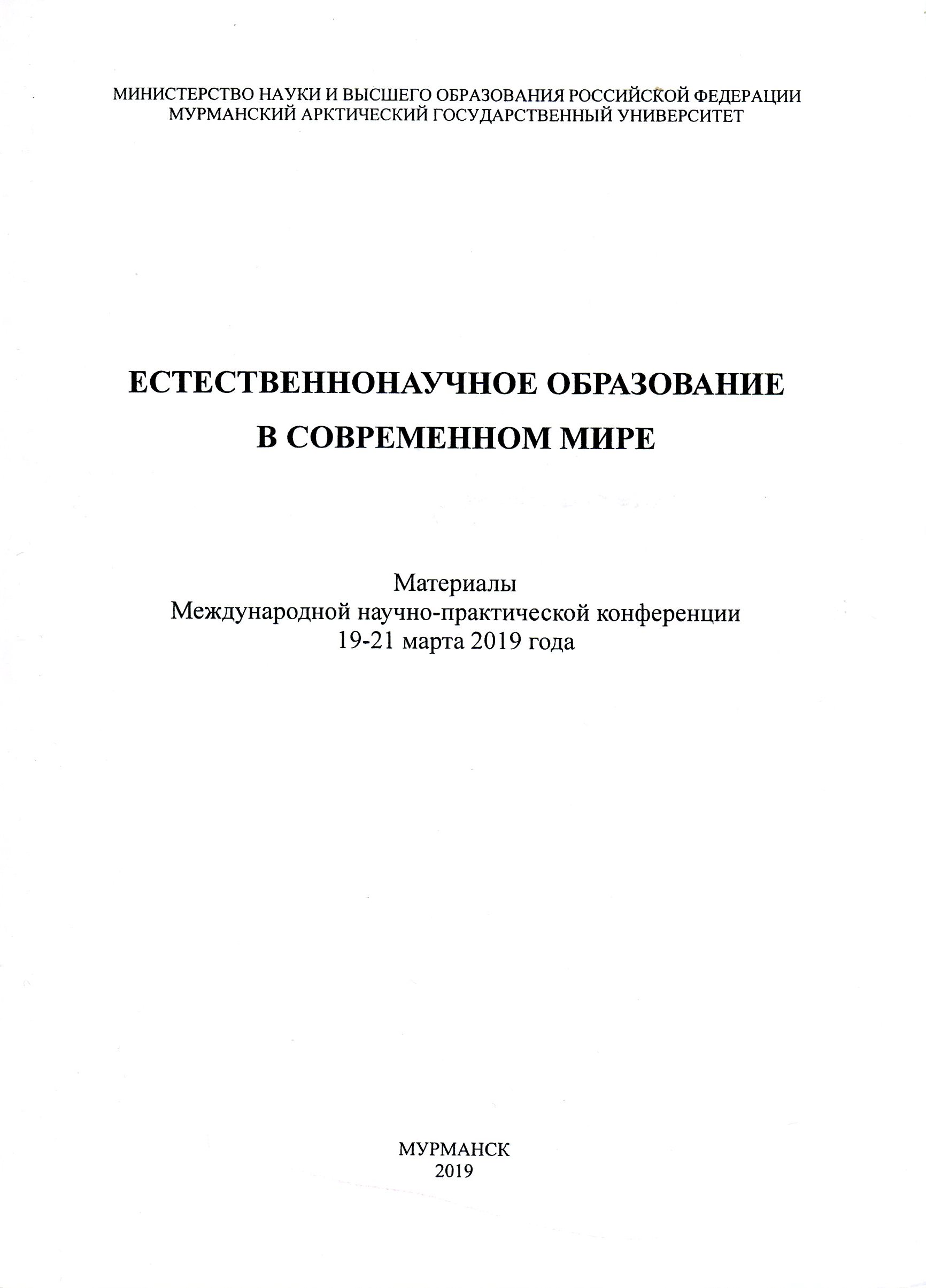 МИНИСТЕРСТВО НАУКИ И ВЫСШЕГО ОБРАЗОВАНИЯ РОССИЙСКОЙ ФЕДЕРАЦИИ
МУРМАНСКИЙ АРКТИЧЕСКИЙ ГОСУДАРСТВЕННЫЙ УНИВЕРСИТЕТ

ЕСТЕСТВЕННОНАУЧНОЕ ОБРАЗОВАНИЕ
В СОВРЕМЕННОМ МИРЕ

Материалы
Международной научно-практической конференции
19-21 марта 2019 года

МУРМАНСК
2019